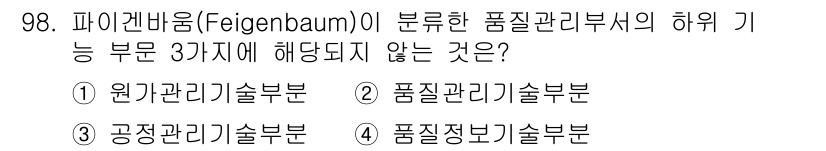 98. 파이겐바움(Feigenbaum)이 분류한 품질관리부서의 하위 기능 부문 3가지에 해당되지 않는 것은?

① 원가관리기술부분 ② 품질관리기술부분

③ 공정관리기술부분 ④ 품질정보기술부분